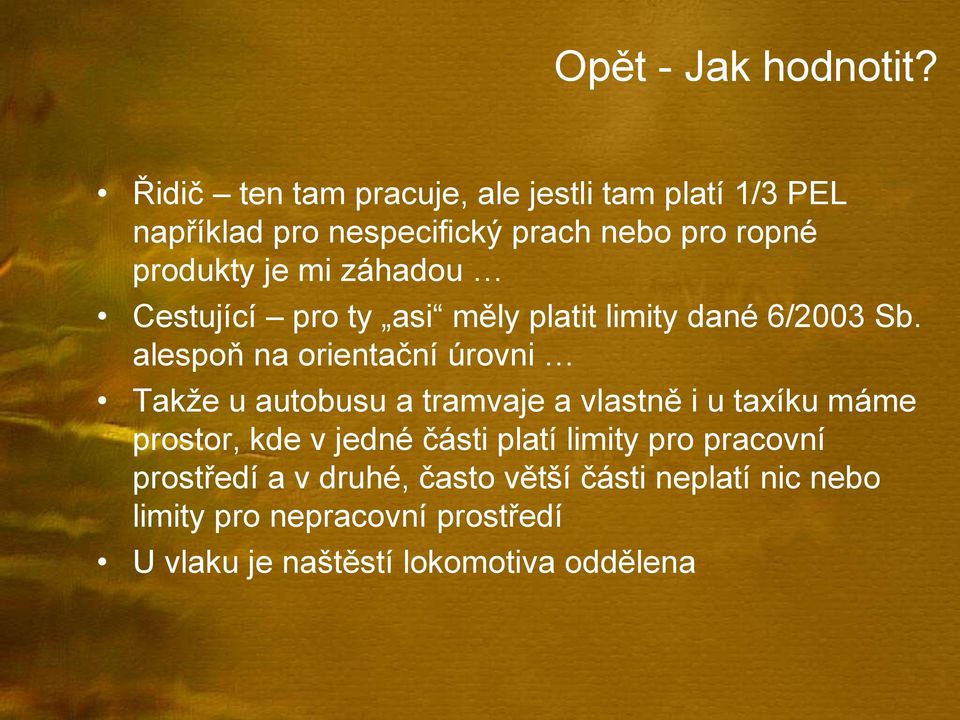 Opět - Jak hodnotit?

• Řidič – ten tam pracuje, ale jestli tam platí 1/3 PEL například pro nespecifický prach nebo pro ropné produkty je mi záhadou …
• Cestující – pro ty „asi“ měly platit limity dané 6/2003 Sb. alespoň na orientační úrovni …
• Takže u autobusu a tramvaje a vlastně i u taxíku máme prostor, kde v jedné části platí limity pro pracovní prostředí a v druhé, často větší části neplatí nic nebo limity pro nepracovní prostředí
• U vlaku je naštěstí lokomotiva oddělena